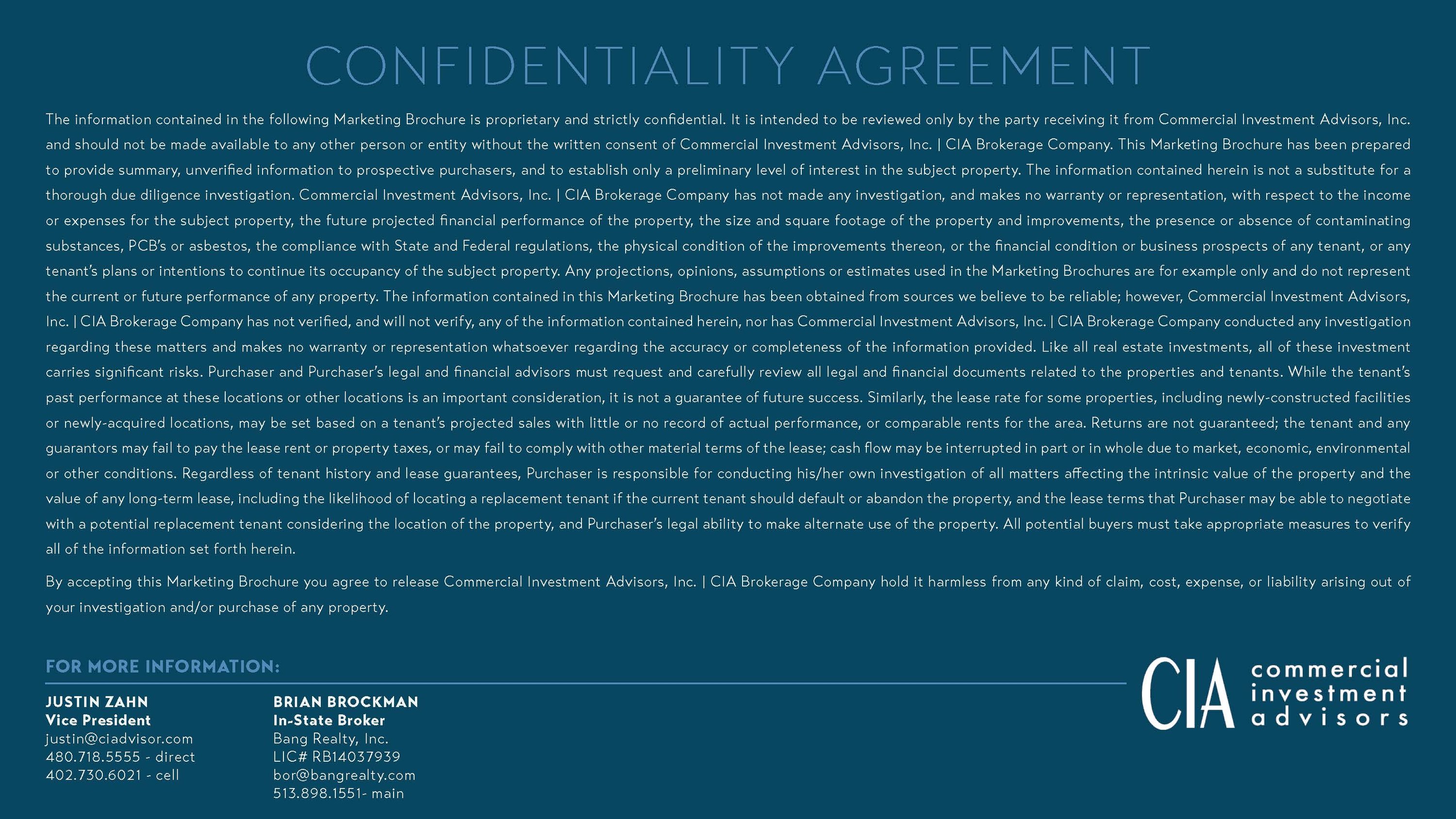 CONFIDENTIALITY AGREEMENT

The information contained in the following Marketing Brochure is proprietary and strictly confidential. It is intended to be reviewed only by the party receiving it from Commercial Investment Advisors, Inc. and should not be made available to any other person or entity without the written consent of Commercial Investment Advisors, Inc. | CIA Brokerage Company. This Marketing Brochure has been prepared to provide summary, unverified information to prospective purchasers, and to establish only a preliminary level of interest in the subject property. The information contained herein is not a substitute for a thorough due diligence investigation. Commercial Investment Advisors, Inc. | CIA Brokerage Company has not made any investigation, and makes no warranty or representation, with respect to the income or expenses for the subject property, the future projected financial performance of the property, the size and square footage of the property and improvements, the presence or absence of contaminating substances, PCB's or asbestos, the compliance with State and Federal regulations, the physical condition of the improvements thereon, or the financial condition or business prospects of any tenant, or any tenant's plans or intentions to continue its occupancy of the subject property. Any projections, opinions, assumptions or estimates used in the Marketing Brochures are for example only and do not represent the current or future performance of any property. The information contained in this Marketing Brochure has been obtained from sources we believe to be reliable; however, Commercial Investment Advisors, Inc. | CIA Brokerage Company has not verified, and will not verify, any of the information contained herein, nor has Commercial Investment Advisors, Inc. | CIA Brokerage Company conducted any investigation regarding these matters and makes no warranty or representation whatsoever regarding the accuracy or completeness of the information provided. Like all real estate investments, all of these investment carries significant risks. Purchaser and Purchaser's legal and financial advisors must request and carefully review all legal and financial documents related to the properties and tenants. While the tenant's past performance at these locations or other locations is an important consideration, it is not a guarantee of future success. Similarly, the lease rate for some properties, including newly-constructed facilities or newly-acquired locations, may be set based on a tenant's projected sales with little or no record of actual performance, or comparable rents for the area. Returns are not guaranteed; the tenant and any guarantors may fail to pay the lease rent or property taxes, or may fail to comply with other material terms of the lease; cash flow may be interrupted in part or in whole due to market, economic, environmental or other conditions. Regardless of tenant history and lease guarantees, Purchaser is responsible for conducting his/her own investigation of all matters affecting the intrinsic value of the property and the value of any long-term lease, including the likelihood of locating a replacement tenant if the current tenant should default or abandon the property, and the lease terms that Purchaser may be able to negotiate with a potential replacement tenant considering the location of the property, and Purchaser's legal ability to make alternate use of the property. All potential buyers must take appropriate measures to verify all of the information set forth herein.

By accepting this Marketing Brochure you agree to release Commercial Investment Advisors, Inc. | CIA Brokerage Company hold it harmless from any kind of claim, cost, expense, or liability arising out of your investigation and/or purchase of any property.

FOR MORE INFORMATION:

JUSTIN ZAHN
Vice President
justin@ciadvisor.com
480.718.5555 - direct
402.730.6021 - cell

BRIAN BROCKMAN
In-State Broker
Bang Realty, Inc.
LIC# RB14037939
bor@bangrealty.com
513.898.1551- main

CIA commercial investment advisors